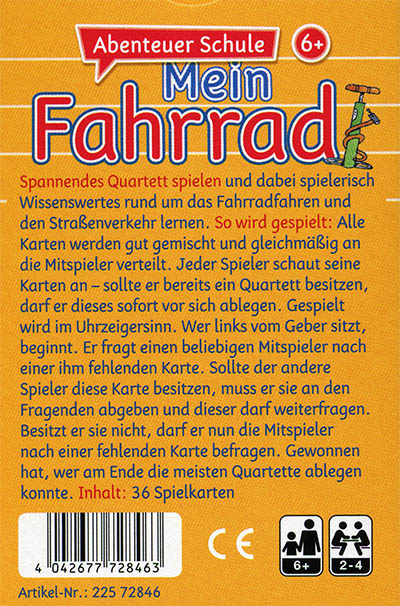 Abenteuer Schule 6+

Mein Fahrrad

Spannendes Quartett spielen und dabei spielerisch Wissenswertes rund um das Fahrradfahren und den Straßenverkehr lernen. So wird gespielt: Alle Karten werden gut gemischt und gleichmäßig an die Mitspieler verteilt. Jeder Spieler schaut seine Karten an – sollte er bereits ein Quartett besitzen, darf er dieses sofort vor sich ablegen. Gespielt wird im Uhrzeigersinn. Wer links vom Geber sitzt, beginnt. Er fragt einen beliebigen Mitspieler nach einer ihm fehlenden Karte. Sollte der andere Spieler diese Karte besitzen, muss er sie an den Fragenden abgeben und dieser darf weiterfragen. Besitzt er sie nicht, darf er nun die Mitspieler nach einer fehlenden Karte befragen. Gewonnen hat, wer am Ende die meisten Quartette ablegen konnte. Inhalt: 36 Spielkarten

4 042677 728463

CE

6+

2-4

Artikel-Nr.: 225 72846